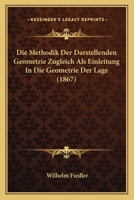 KESSINGER'S LEGACY REPRINTS

Die Methodik Der Darstellenden Geometrie Zugleich Als Einleitung In Die Geometrie Der Lage (1867)

Wilhelm Fiedler